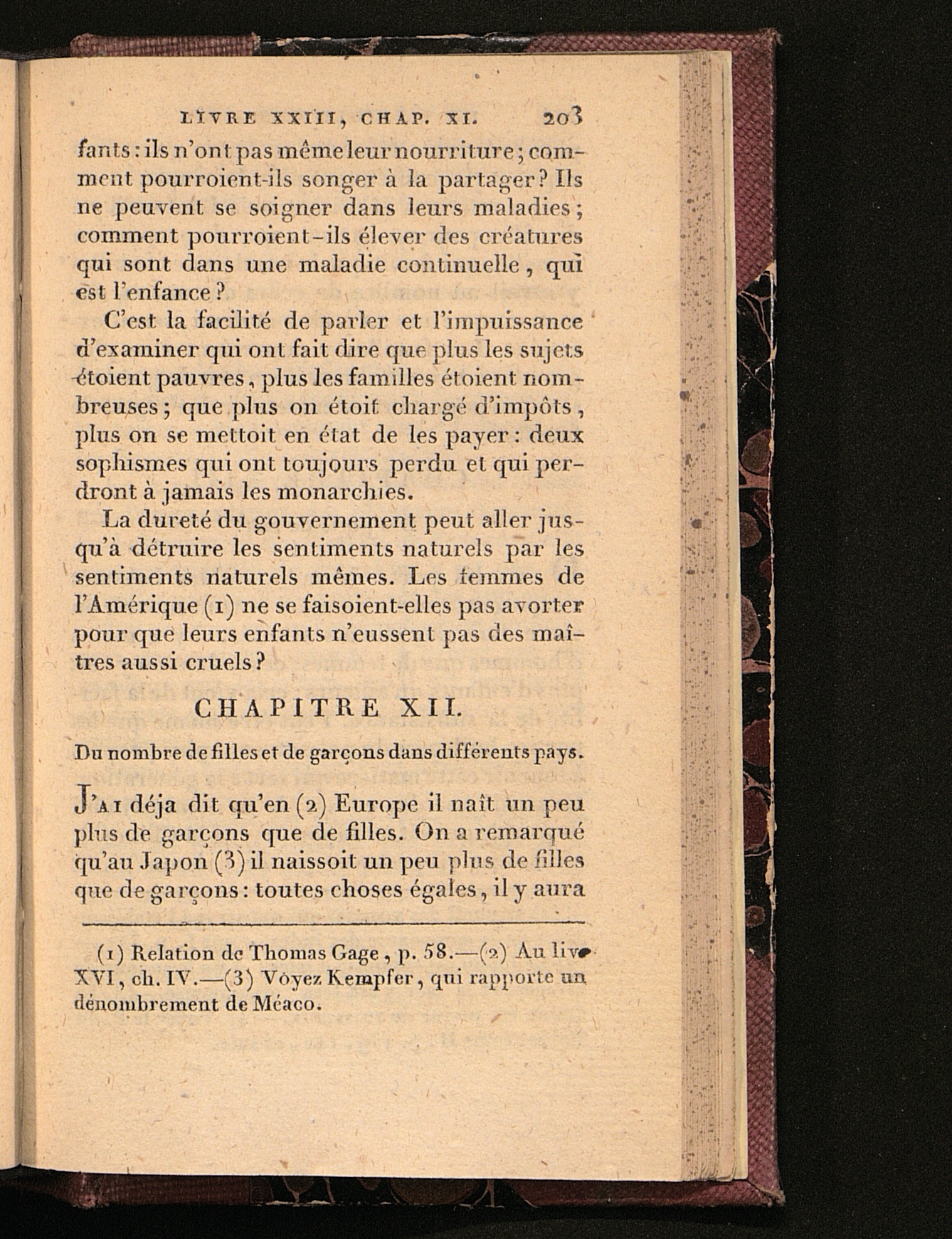 LIVRE XXIII, CHAP. XI. 203

fants : ils n'ont pas même leur nourriture ; comment pourroient-ils songer à la partager ? Ils ne peuvent se soigner dans leurs maladies ; comment pourroient-ils élever des créatures qui sont dans une maladie continuelle, qui est l'enfance ?

C'est la facilité de parler et l'impuissance d'examiner qui ont fait dire que plus les sujets étoient pauvres, plus les familles étoient nombreuses ; que plus on étoit chargé d'impôts, plus on se mettoit en état de les payer : deux sophismes qui ont toujours perdu et qui perdront à jamais les monarchies.

La dureté du gouvernement peut aller jusqu'à détruire les sentiments naturels par les sentiments naturels mêmes. Les femmes de l'Amérique (1) ne se faisoient-elles pas avorter pour que leurs enfants n'eussent pas des maîtres aussi cruels ?

CHAPITRE XII.

Du nombre de filles et de garçons dans différents pays.

J'AI déja dit qu'en (2) Europe il naît un peu plus de garçons que de filles. On a remarqué qu'au Japon (3) il naissoit un peu plus de filles que de garçons : toutes choses égales, il y aura

(1) Relation de Thomas Gage, p. 58.—(2) Au liv. XVI, ch. IV.—(3) Voyez Kempfer, qui rapporte un dénombrement de Méaco.